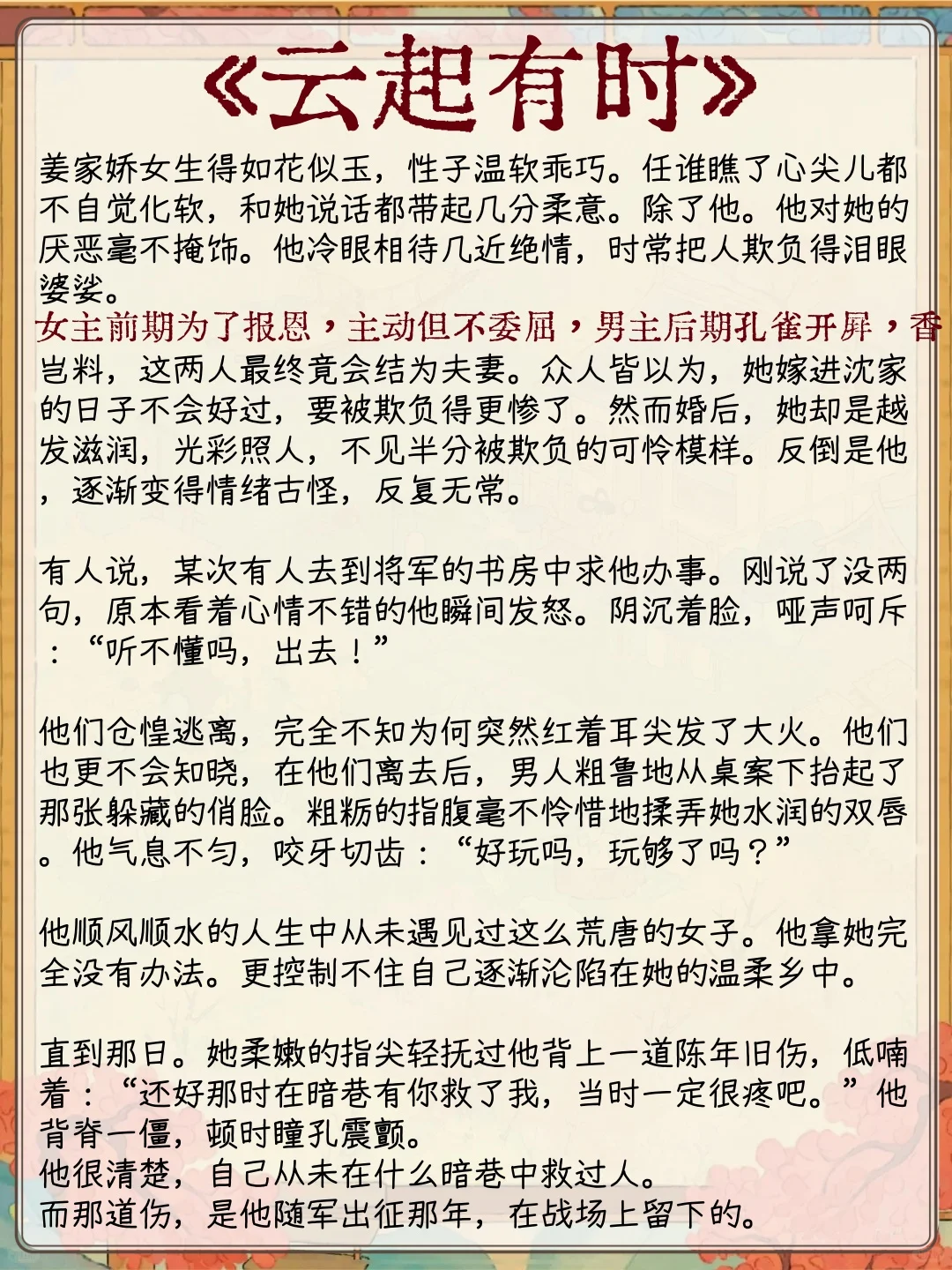 《云起有时》

姜家娇女生得如花似玉，性子温软乖巧。任谁瞧了心尖儿都不自觉化软，和她说话都带起几分柔意。除了他。他对她的厌恶毫不掩饰。他冷眼相待几近绝情，时常把人欺负得泪眼婆娑。
女主前期为了报恩，主动但不委屈，男主后期孔雀开屏，香
岂料，这两人最终竟会结为夫妻。众人皆以为，她嫁进沈家的日子不会好过，要被欺负得更惨了。然而婚后，她却是越发滋润，光彩照人，不见半分被欺负的可怜模样。反倒是他，逐渐变得情绪古怪，反复无常。

有人说，某次有人去到将军的书房中求他办事。刚说了没两句，原本看着心情不错的他瞬间发怒。阴沉着脸，哑声呵斥：“听不懂吗，出去！”

他们仓惶逃离，完全不知为何突然红着耳尖发了大火。他们也更不会知晓，在他们离去后，男人粗鲁地从桌案下抬起了那张躲藏的俏脸。粗粝的指腹毫不怜惜地揉弄她水润的双唇。他气息不匀，咬牙切齿：“好玩吗，玩够了吗？”

他顺风顺水的人生中从未遇见过这么荒唐的女子。他拿她完全没有办法。更控制不住自己逐渐沦陷在她的温柔乡中。

直到那日。她柔嫩的指尖轻抚过他背上一道陈年旧伤，低喃着：“还好那时在暗巷有你救了我，当时一定很疼吧。”他背脊一僵，顿时瞳孔震颤。
他很清楚，自己从未在什么暗巷中救过人。
而那道伤，是他随军出征那年，在战场上留下的。